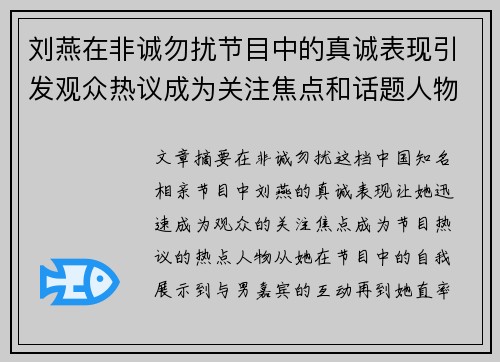 刘燕在非诚勿扰节目中的真诚表现引发观众热议成为关注焦点和话题人物

文章摘要在非诚勿扰这档中国知名相亲节目中刘燕的真诚表现让她迅速成为观众的关注焦点成为节目热议的热点人物从她在节目中的自我展示到与男嘉宾的互动再到她直率